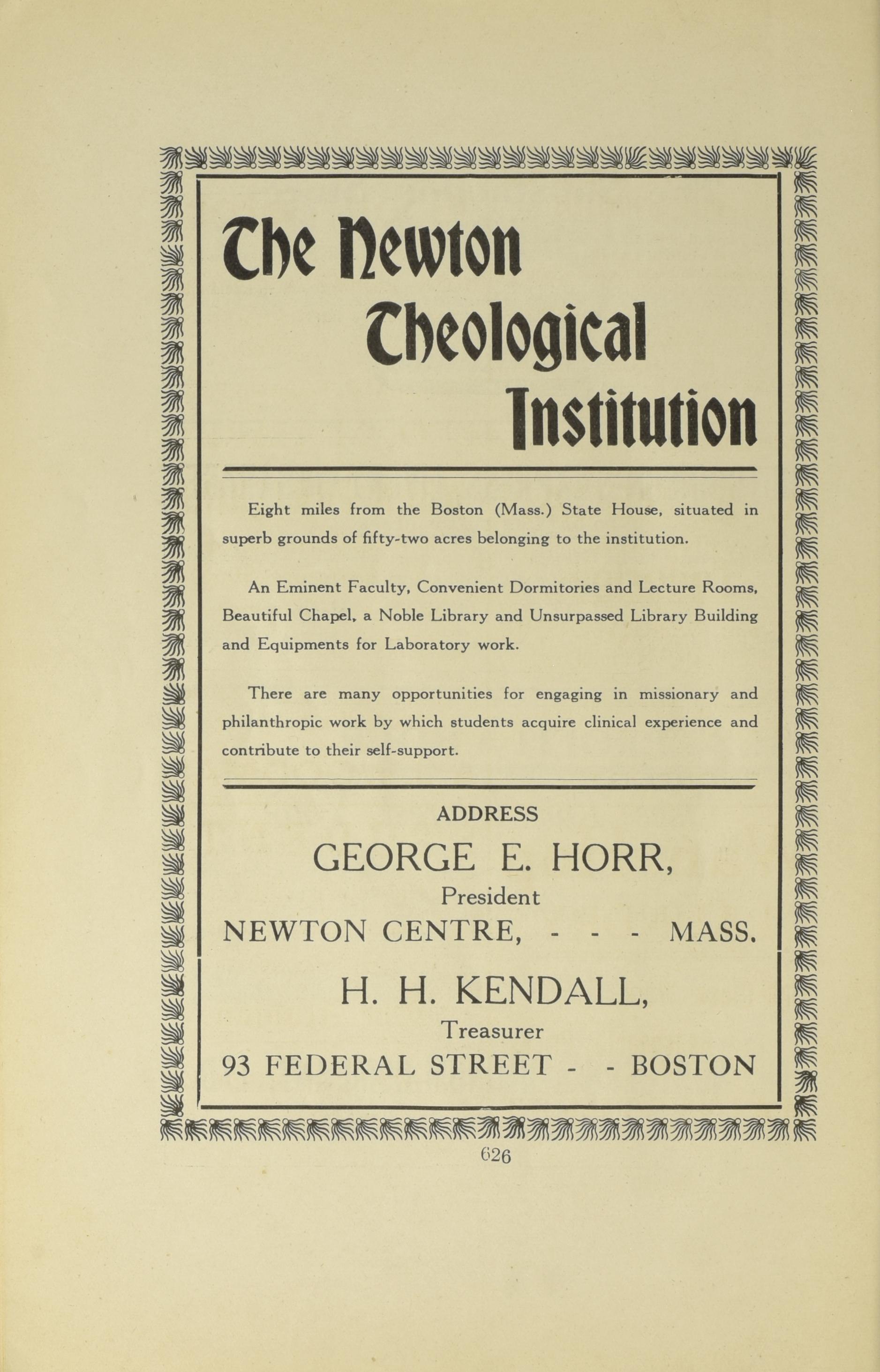 The Newton Theological Institution

Eight miles from the Boston (Mass.) State House, situated in superb grounds of fifty-two acres belonging to the institution.

An Eminent Faculty, Convenient Dormitories and Lecture Rooms, Beautiful Chapel, a Noble Library and Unsurpassed Library Building and Equipments for Laboratory work.

There are many opportunities for engaging in missionary and philanthropic work by which students acquire clinical experience and contribute to their self-support.

ADDRESS

GEORGE E. HORR,

President

NEWTON CENTRE, - - - MASS.

H. H. KENDALL,

Treasurer

93 FEDERAL STREET - - BOSTON

626